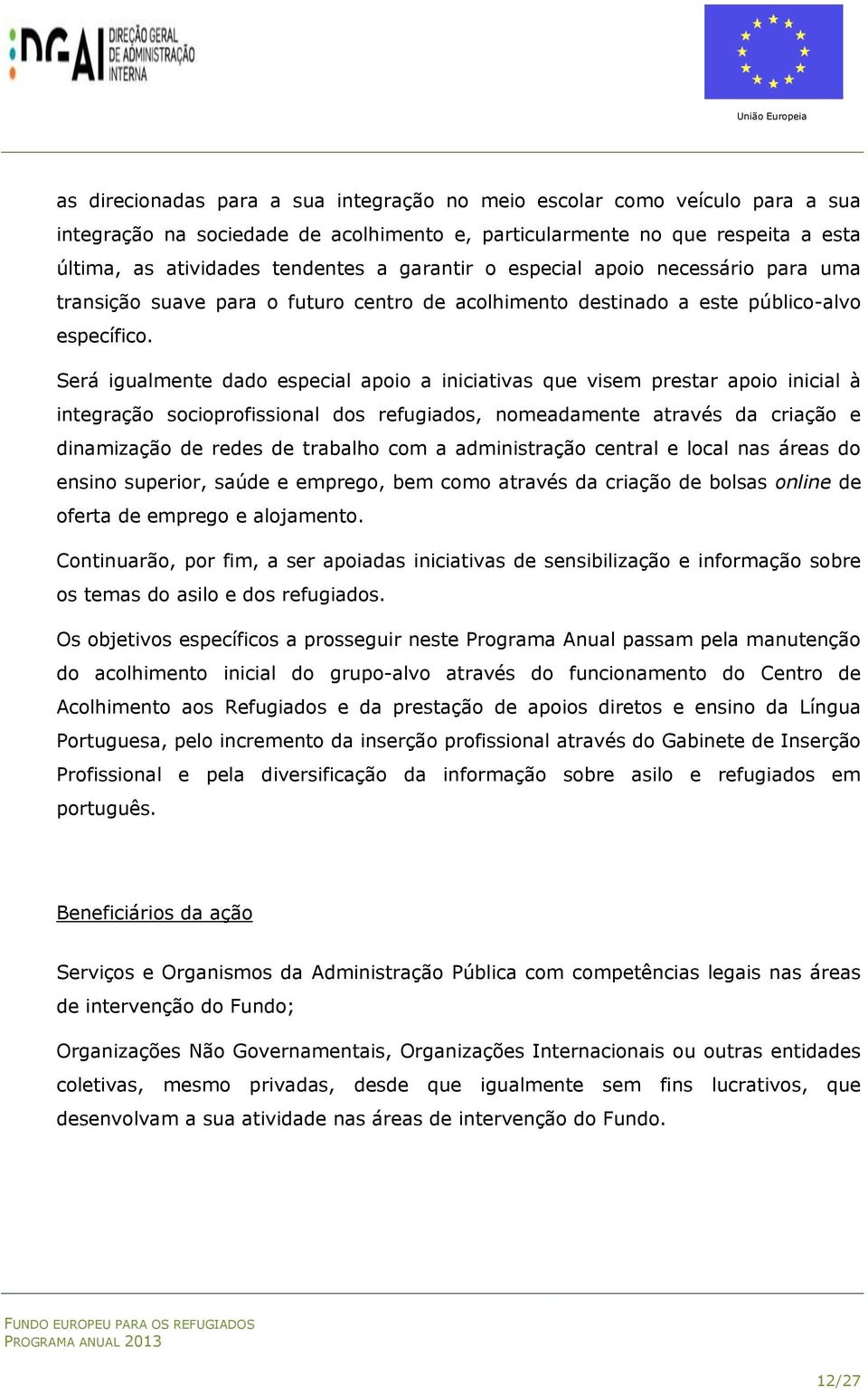 DGAI DIREÇÃO GERAL DE ADMINISTRAÇÃO INTERNA

União Europeia

as direcionadas para a sua integração no meio escolar como veículo para a sua integração na sociedade de acolhimento e, particularmente no que respeita a esta última, as atividades tendentes a garantir o especial apoio necessário para uma transição suave para o futuro centro de acolhimento destinado a este público-alvo específico.

Será igualmente dado especial apoio a iniciativas que visem prestar apoio inicial à integração socioprofissional dos refugiados, nomeadamente através da criação e dinamização de redes de trabalho com a administração central e local nas áreas do ensino superior, saúde e emprego, bem como através da criação de bolsas online de oferta de emprego e alojamento.

Continuarão, por fim, a ser apoiadas iniciativas de sensibilização e informação sobre os temas do asilo e dos refugiados.

Os objetivos específicos a prosseguir neste Programa Anual passam pela manutenção do acolhimento inicial do grupo-alvo através do funcionamento do Centro de Acolhimento aos Refugiados e da prestação de apoios diretos e ensino da Língua Portuguesa, pelo incremento da inserção profissional através do Gabinete de Inserção Profissional e pela diversificação da informação sobre asilo e refugiados em português.

Beneficiários da ação

Serviços e Organismos da Administração Pública com competências legais nas áreas de intervenção do Fundo;

Organizações Não Governamentais, Organizações Internacionais ou outras entidades coletivas, mesmo privadas, desde que igualmente sem fins lucrativos, que desenvolvam a sua atividade nas áreas de intervenção do Fundo.

FUNDO EUROPEU PARA OS REFUGIADOS
PROGRAMA ANUAL 2013

12/27